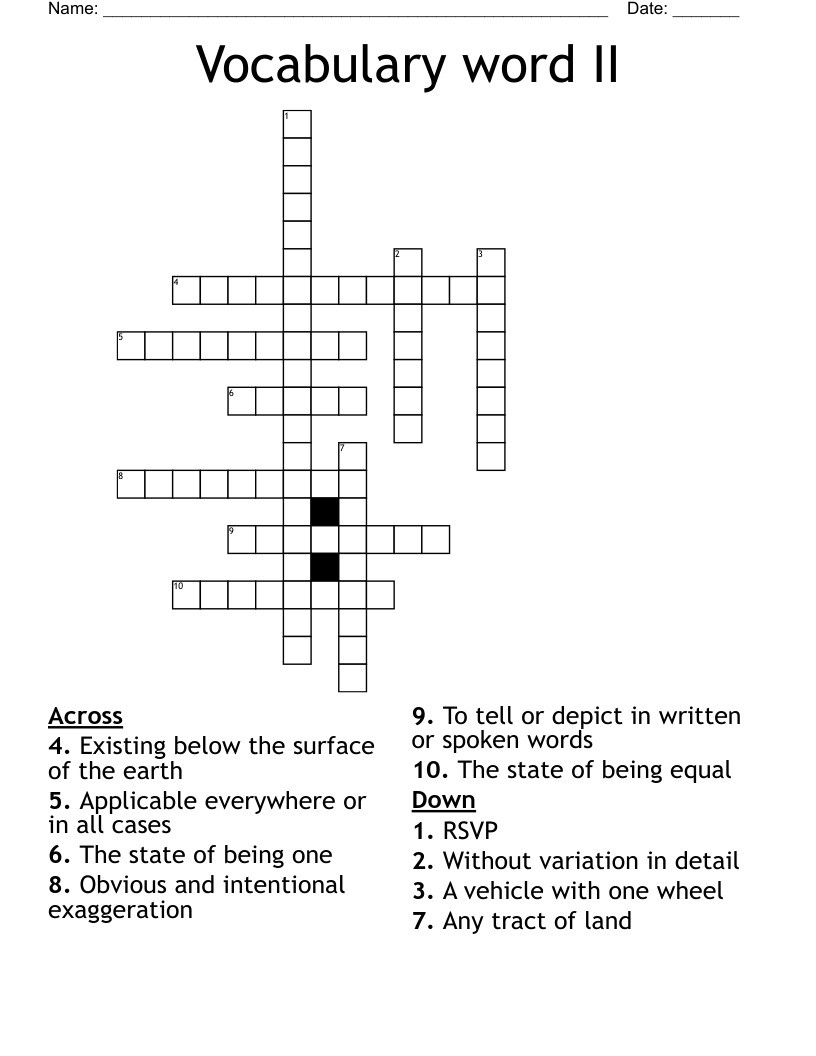 Name: ______________________________________________________ Date: _______

Vocabulary word II

1
2
3
4
5
6
7
8
9
10

Across
4. Existing below the surface of the earth
5. Applicable everywhere or in all cases
6. The state of being one
8. Obvious and intentional exaggeration
9. To tell or depict in written or spoken words
10. The state of being equal

Down
1. RSVP
2. Without variation in detail
3. A vehicle with one wheel
7. Any tract of land